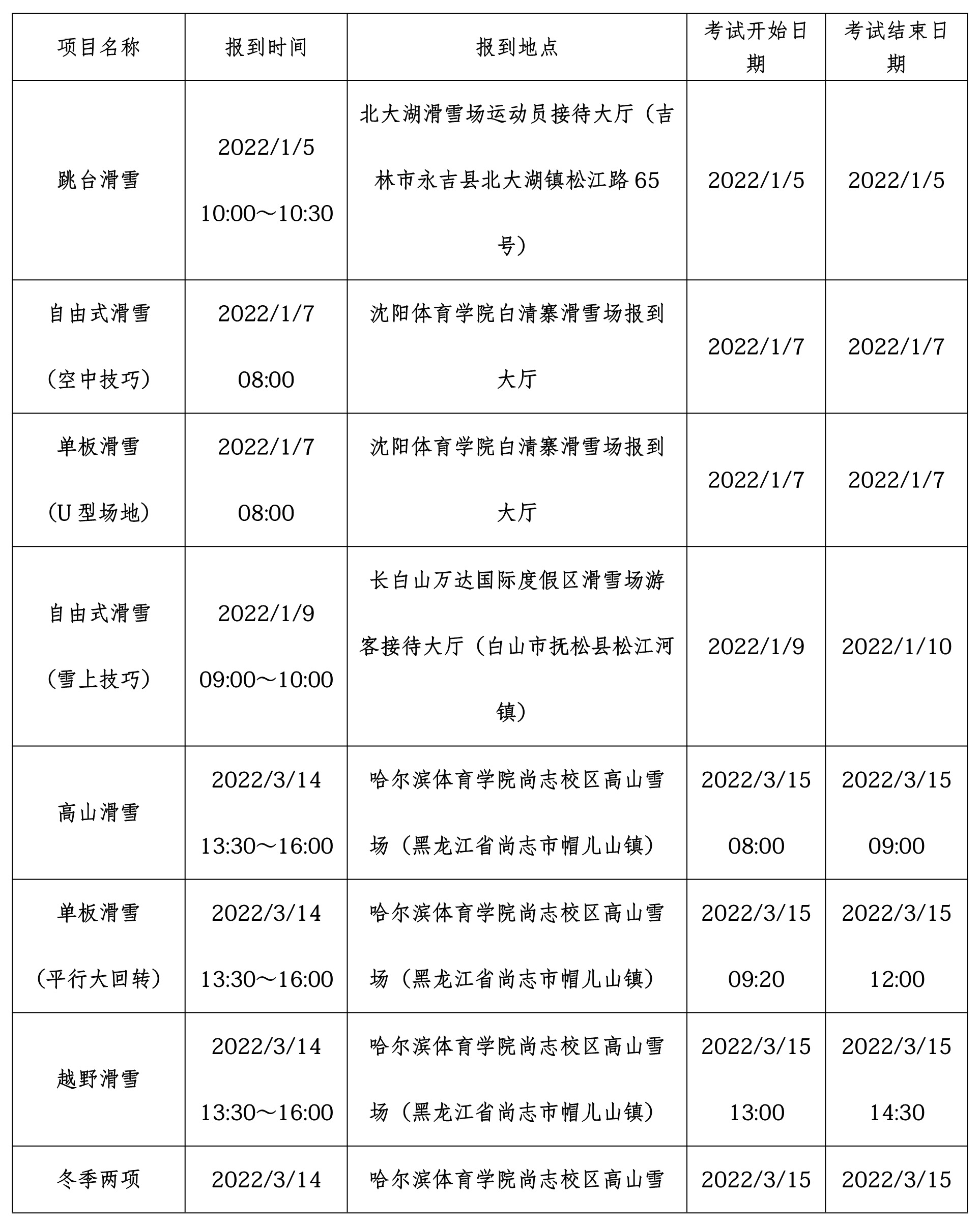 | 项目名称 | 报到时间 | 报到地点 | 考试开始日期 | 考试结束日期 |
|---|---|---|---|---|
| 跳台滑雪 | 2022/1/5 10:00～10:30 | 北大湖滑雪场运动员接待大厅（吉林市永吉县北大湖镇松江路65号） | 2022/1/5 | 2022/1/5 |
| 自由式滑雪（空中技巧） | 2022/1/7 08:00 | 沈阳体育学院白清寨滑雪场报到大厅 | 2022/1/7 | 2022/1/7 |
| 单板滑雪（U型场地） | 2022/1/7 08:00 | 沈阳体育学院白清寨滑雪场报到大厅 | 2022/1/7 | 2022/1/7 |
| 自由式滑雪（雪上技巧） | 2022/1/9 09:00～10:00 | 长白山万达国际度假区滑雪场游客接待大厅（白山市抚松县松江河镇） | 2022/1/9 | 2022/1/10 |
| 高山滑雪 | 2022/3/14 13:30～16:00 | 哈尔滨体育学院尚志校区高山雪场（黑龙江省尚志市帽儿山镇） | 2022/3/15 08:00 | 2022/3/15 09:00 |
| 单板滑雪（平行大回转） | 2022/3/14 13:30～16:00 | 哈尔滨体育学院尚志校区高山雪场（黑龙江省尚志市帽儿山镇） | 2022/3/15 09:20 | 2022/3/15 12:00 |
| 越野滑雪 | 2022/3/14 13:30～16:00 | 哈尔滨体育学院尚志校区高山雪场（黑龙江省尚志市帽儿山镇） | 2022/3/15 13:00 | 2022/3/15 14:30 |
| 冬季两项 | 2022/3/14 | 哈尔滨体育学院尚志校区高山雪 | 2022/3/15 | 2022/3/15 |